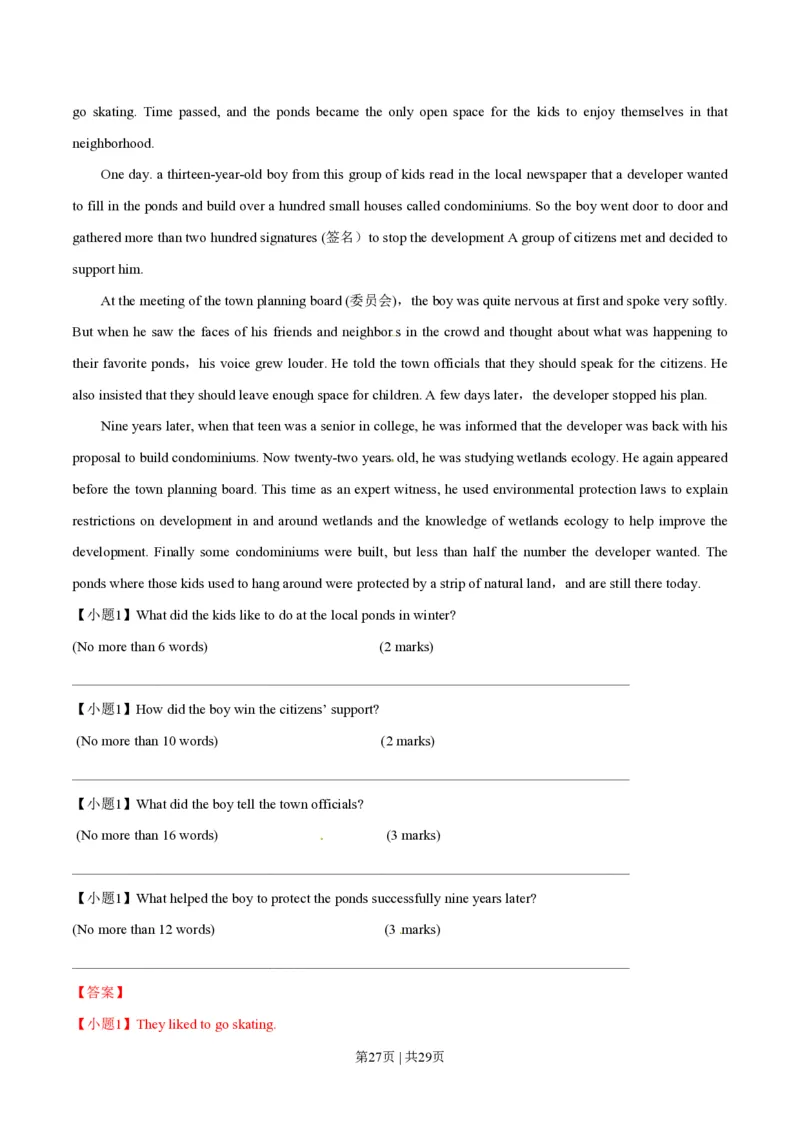 go skating. Time passed, and the ponds became the only open space for the kids to enjoy themselves in that neighborhood.

One day. a thirteen-year-old boy from this group of kids read in the local newspaper that a developer wanted to fill in the ponds and build over a hundred small houses called condominiums. So the boy went door to door and gathered more than two hundred signatures (签名）to stop the development A group of citizens met and decided to support him.

At the meeting of the town planning board (委员会)，the boy was quite nervous at first and spoke very softly. But when he saw the faces of his friends and neighbor.s in the crowd and thought about what was happening to their favorite ponds，his voice grew louder. He told the town officials that they should speak for the citizens. He also insisted that they should leave enough space for children. A few days later，the developer stopped his plan.

Nine years later, when that teen was a senior in college, he was informed that the developer was back with his proposal to build condominiums. Now twenty-two years. old, he was studying wetlands ecology. He again appeared before the town planning board. This time as an expert witness, he used environmental protection laws to explain restrictions on development in and around wetlands and the knowledge of wetlands ecology to help improve the development. Finally some condominiums were built, but less than half the number the developer wanted. The ponds where those kids used to hang around were protected by a strip of natural land，and are still there today.

【小题1】What did the kids like to do at the local ponds in winter?

(No more than 6 words) (2 marks)

【小题1】How did the boy win the citizens' support?

(No more than 10 words) (2 marks)

【小题1】What did the boy tell the town officials?

(No more than 16 words) . (3 marks)

【小题1】What helped the boy to protect the ponds successfully nine years later?

(No more than 12 words) (3 marks)

【答案】

【小题1】They liked to go skating.

第27页 | 共29页